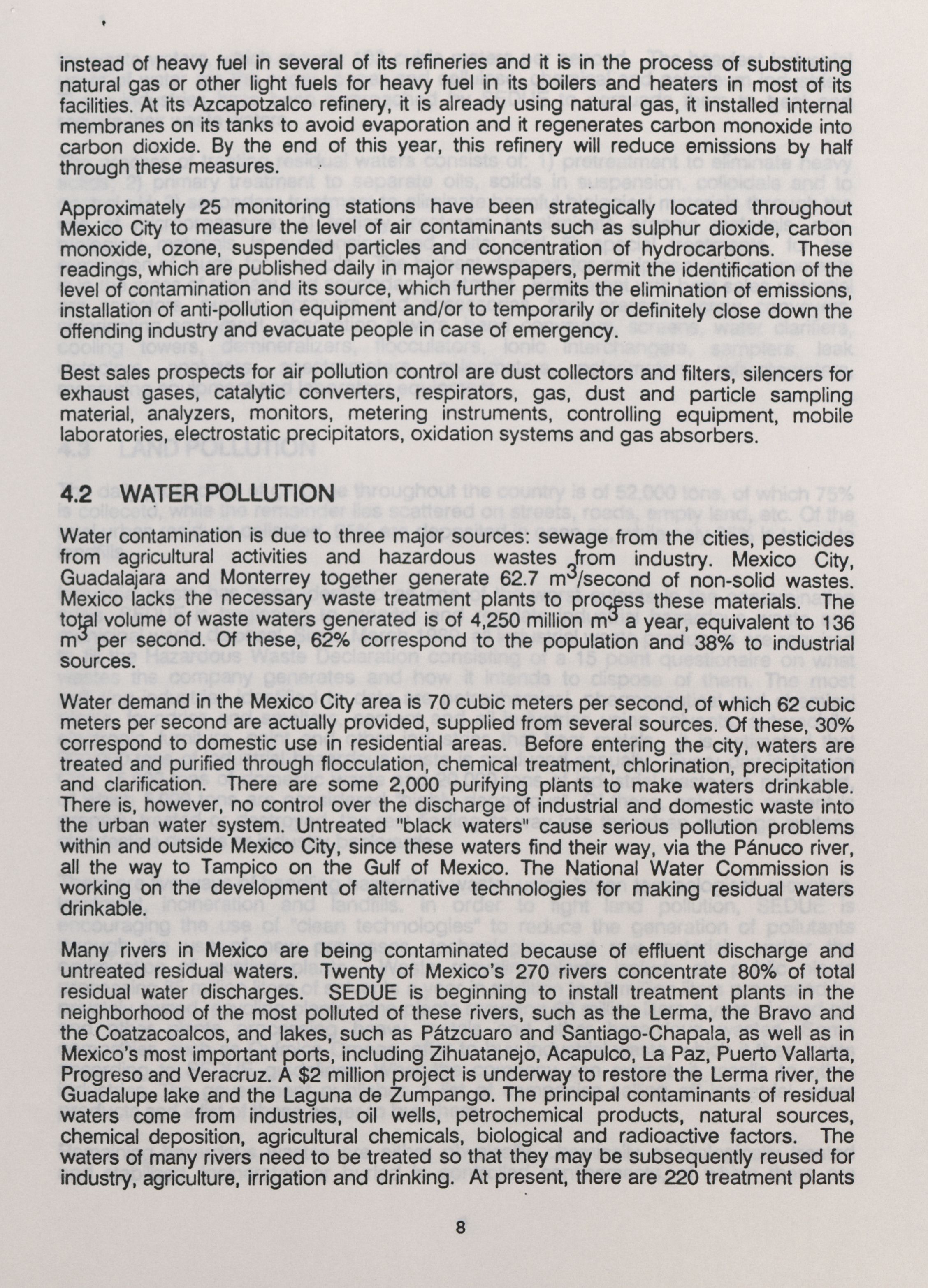 instead of heavy fuel in several of its refineries and it is in the process of substituting natural gas or other light fuels for heavy fuel in its boilers and heaters in most of its facilities. At its Azcapotzalco refinery, it is already using natural gas, it installed internal membranes on its tanks to avoid evaporation and it regenerates carbon monoxide into carbon dioxide. By the end of this year, this refinery will reduce emissions by half through these measures.

Approximately 25 monitoring stations have been strategically located throughout Mexico City to measure the level of air contaminants such as sulphur dioxide, carbon monoxide, ozone, suspended particles and concentration of hydrocarbons. These readings, which are published daily in major newspapers, permit the identification of the level of contamination and its source, which further permits the elimination of emissions, installation of anti-pollution equipment and/or to temporarily or definitely close down the offending industry and evacuate people in case of emergency.

Best sales prospects for air pollution control are dust collectors and filters, silencers for exhaust gases, catalytic converters, respirators, gas, dust and particle sampling material, analyzers, monitors, metering instruments, controlling equipment, mobile laboratories, electrostatic precipitators, oxidation systems and gas absorbers.

4.2 WATER POLLUTION

Water contamination is due to three major sources: sewage from the cities, pesticides from agricultural activities and hazardous wastes from industry. Mexico City, Guadalajara and Monterrey together generate 62.7 $m^3$/second of non-solid wastes. Mexico lacks the necessary waste treatment plants to process these materials. The total volume of waste waters generated is of 4,250 million $m^3$ a year, equivalent to 136 $m^3$ per second. Of these, 62% correspond to the population and 38% to industrial sources.

Water demand in the Mexico City area is 70 cubic meters per second, of which 62 cubic meters per second are actually provided, supplied from several sources. Of these, 30% correspond to domestic use in residential areas. Before entering the city, waters are treated and purified through flocculation, chemical treatment, chlorination, precipitation and clarification. There are some 2,000 purifying plants to make waters drinkable. There is, however, no control over the discharge of industrial and domestic waste into the urban water system. Untreated "black waters" cause serious pollution problems within and outside Mexico City, since these waters find their way, via the Pánuco river, all the way to Tampico on the Gulf of Mexico. The National Water Commission is working on the development of alternative technologies for making residual waters drinkable.

Many rivers in Mexico are being contaminated because of effluent discharge and untreated residual waters. Twenty of Mexico's 270 rivers concentrate 80% of total residual water discharges. SEDUE is beginning to install treatment plants in the neighborhood of the most polluted of these rivers, such as the Lerma, the Bravo and the Coatzacoalcos, and lakes, such as Pátzcuaro and Santiago-Chapala, as well as in Mexico's most important ports, including Zihuatanejo, Acapulco, La Paz, Puerto Vallarta, Progreso and Veracruz. A $2 million project is underway to restore the Lerma river, the Guadalupe lake and the Laguna de Zumpango. The principal contaminants of residual waters come from industries, oil wells, petrochemical products, natural sources, chemical deposition, agricultural chemicals, biological and radioactive factors. The waters of many rivers need to be treated so that they may be subsequently reused for industry, agriculture, irrigation and drinking. At present, there are 220 treatment plants

8